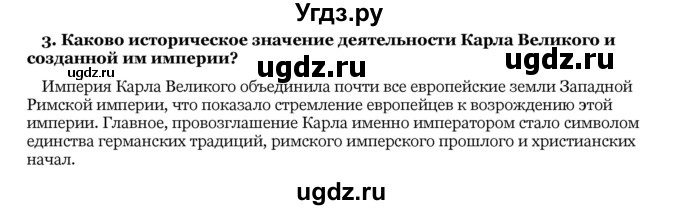 Угдз.ру

3. Каково историческое значение деятельности Карла Великого и созданной им империи?

ugdz.ru ugdz.ru ugdz.ru

Империя Карла Великого объединила почти все европейские земли Западной Римской империи, что показало стремление европейцев к возрождению этой империи. Главное, провозглашение Карла именно императором стало символом единства германских традиций, римского имперского прошлого и христианских начал.

ugdz.ru